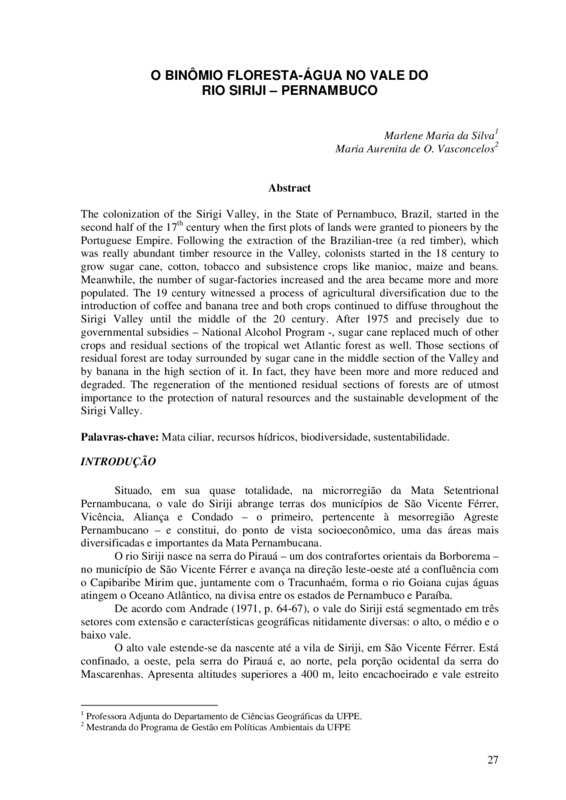 O BINÔMIO FLORESTA-ÁGUA NO VALE DO RIO SIRIJI – PERNAMBUCO

Marlene Maria da Silva$^1$
Maria Aurenita de O. Vasconcelos$^2$

Abstract

The colonization of the Sirigi Valley, in the State of Pernambuco, Brazil, started in the second half of the 17$^{th}$ century when the first plots of lands were granted to pioneers by the Portuguese Empire. Following the extraction of the Brazilian-tree (a red timber), which was really abundant timber resource in the Valley, colonists started in the 18 century to grow sugar cane, cotton, tobacco and subsistence crops like manioc, maize and beans. Meanwhile, the number of sugar-factories increased and the area became more and more populated. The 19 century witnessed a process of agricultural diversification due to the introduction of coffee and banana tree and both crops continued to diffuse throughout the Sirigi Valley until the middle of the 20 century. After 1975 and precisely due to governmental subsidies – National Alcohol Program -, sugar cane replaced much of other crops and residual sections of the tropical wet Atlantic forest as well. Those sections of residual forest are today surrounded by sugar cane in the middle section of the Valley and by banana in the high section of it. In fact, they have been more and more reduced and degraded. The regeneration of the mentioned residual sections of forests are of utmost importance to the protection of natural resources and the sustainable development of the Sirigi Valley.

Palavras-chave: Mata ciliar, recursos hídricos, biodiversidade, sustentabilidade.

INTRODUÇÃO

Situado, em sua quase totalidade, na microrregião da Mata Setentrional Pernambucana, o vale do Siriji abrange terras dos municípios de São Vicente Férrer, Vicência, Aliança e Condado – o primeiro, pertencente à mesorregião Agreste Pernambucano – e constitui, do ponto de vista socioeconômico, uma das áreas mais diversificadas e importantes da Mata Pernambucana.

O rio Siriji nasce na serra do Pirauá – um dos contrafortes orientais da Borborema – no município de São Vicente Férrer e avança na direção leste-oeste até a confluência com o Capibaribe Mirim que, juntamente com o Tracunhaém, forma o rio Goiana cujas águas atingem o Oceano Atlântico, na divisa entre os estados de Pernambuco e Paraíba.

De acordo com Andrade (1971, p. 64-67), o vale do Siriji está segmentado em três setores com extensão e características geográficas nitidamente diversas: o alto, o médio e o baixo vale.

O alto vale estende-se da nascente até a vila de Siriji, em São Vicente Férrer. Está confinado, a oeste, pela serra do Pirauá e, ao norte, pela porção ocidental da serra do Mascarenhas. Apresenta altitudes superiores a 400 m, leito encachoeirado e vale estreito

$^1$ Professora Adjunta do Departamento de Ciências Geográficas da UFPE.
$^2$ Mestranda do Programa de Gestão em Políticas Ambientais da UFPE

27